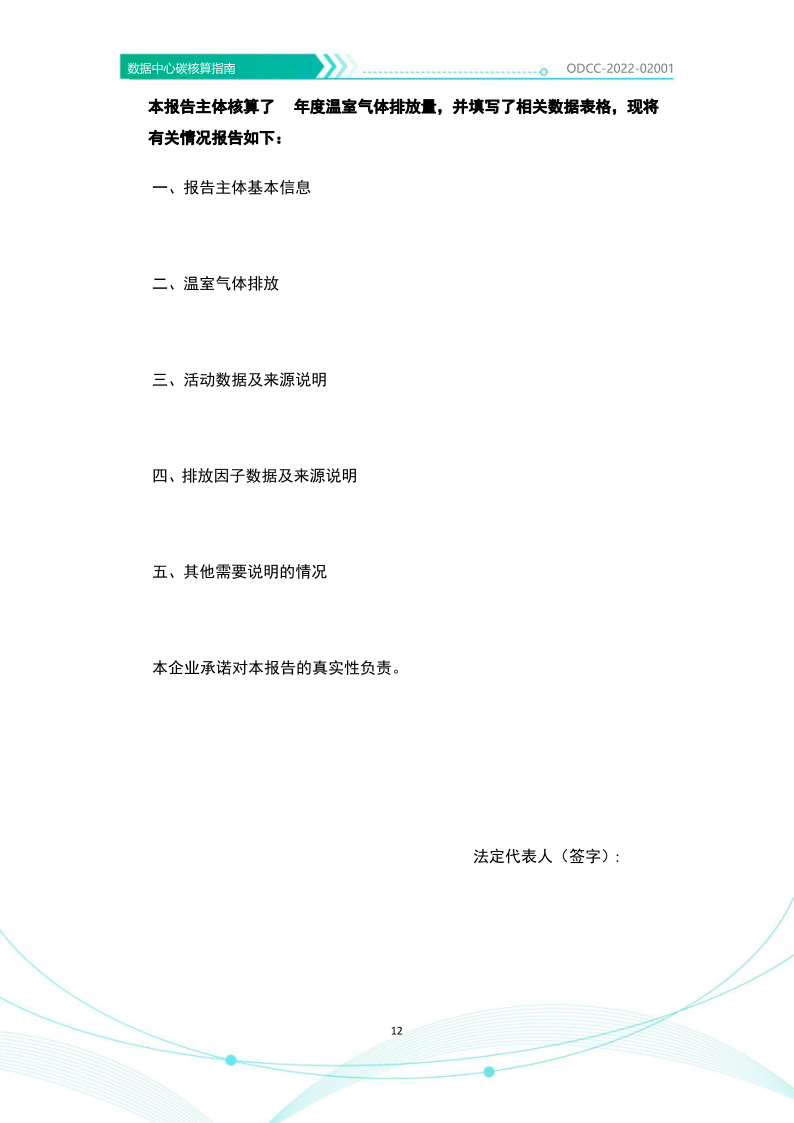 数据中心碳核算指南

ODCC-2022-02001

本报告主体核算了 年度温室气体排放量，并填写了相关数据表格，现将有关情况报告如下：

一、报告主体基本信息

二、温室气体排放

三、活动数据及来源说明

四、排放因子数据及来源说明

五、其他需要说明的情况

本企业承诺对本报告的真实性负责。

法定代表人（签字）：

12